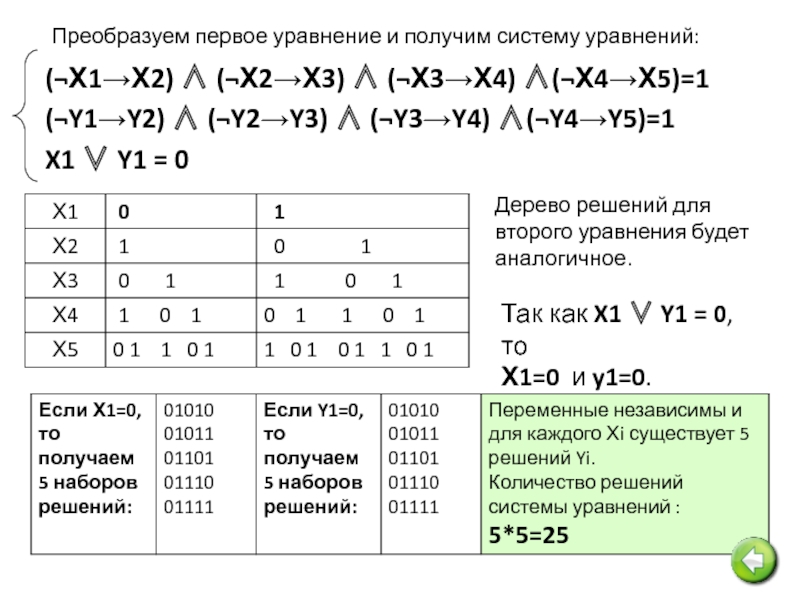 Преобразуем первое уравнение и получим систему уравнений:

(¬X1→X2) ∧ (¬X2→X3) ∧ (¬X3→X4) ∧(¬X4→X5)=1
(¬Y1→Y2) ∧ (¬Y2→Y3) ∧ (¬Y3→Y4) ∧(¬Y4→Y5)=1
X1 ∨ Y1 = 0

| X1 | 0 | 1 |
|---|---|---|
| X2 | 1 | 0 1 |
| X3 | 0 1 | 1 0 1 |
| X4 | 1 0 1 | 0 1 1 0 1 |
| X5 | 0 1 1 0 1 | 1 0 1 0 1 1 0 1 |

Дерево решений для второго уравнения будет аналогичное.

Так как X1 ∨ Y1 = 0, то
X1=0 и y1=0.

| Если X1=0, то получаем 5 наборов решений: | 01010 01011 01101 01110 01111 | Если Y1=0, то получаем 5 наборов решений: | 01010 01011 01101 01110 01111 | Переменные независимы и для каждого Xi существует 5 решений Yi. Количество решений системы уравнений : 5*5=25 |
|---|---|---|---|---|